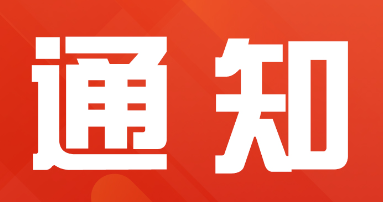 通知